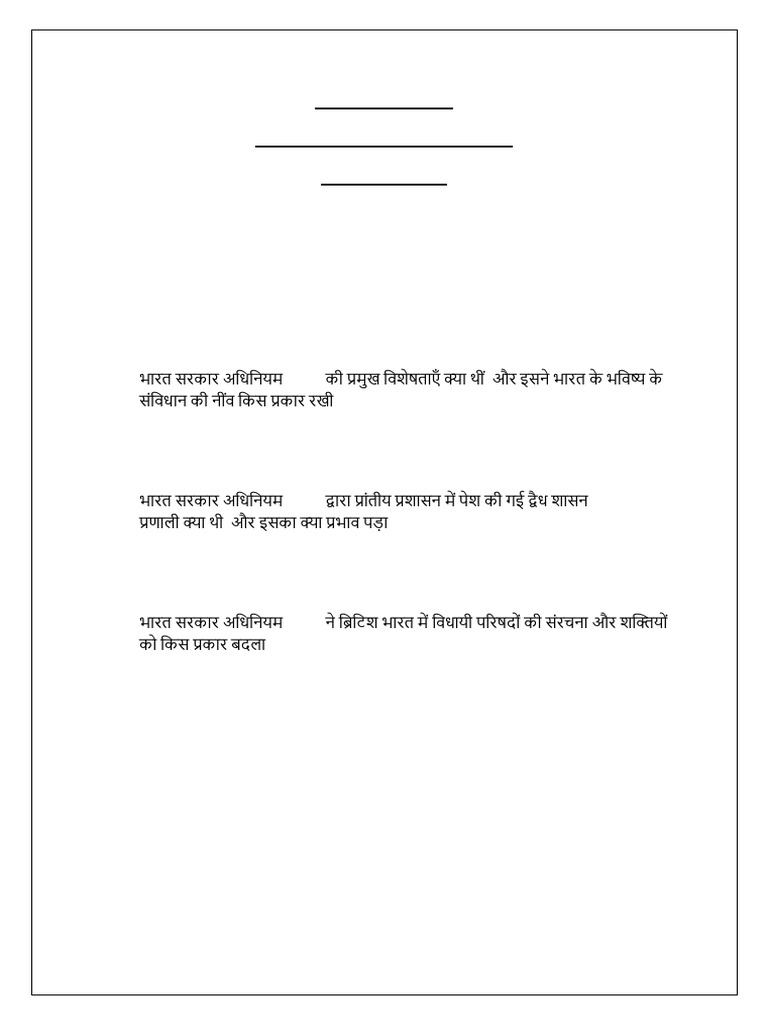 भारत सरकार अधिनियम की प्रमुख विशेषताएँ क्या थीं और इसने भारत के भविष्य के संविधान की नींव किस प्रकार रखी

भारत सरकार अधिनियम द्वारा प्रांतीय प्रशासन में पेश की गई द्वैध शासन प्रणाली क्या थी और इसका क्या प्रभाव पड़ा

भारत सरकार अधिनियम ने ब्रिटिश भारत में विधायी परिषदों की संरचना और शक्तियों को किस प्रकार बदला